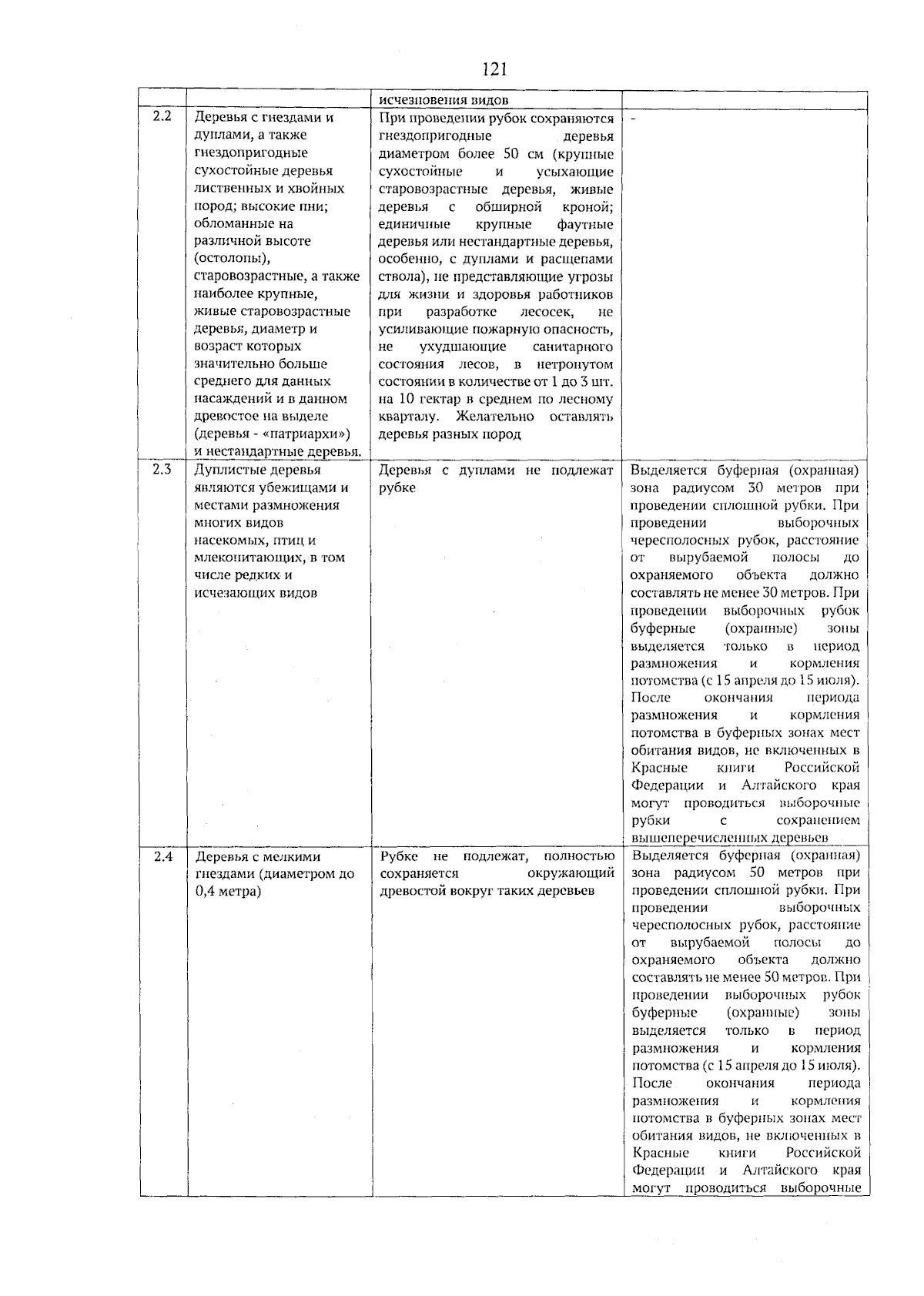 121

|  |  |  |  |
|---|---|---|---|
|  |  | исчезновения видов |  |
| 2.2 | Деревья с гнездами и дуплами, а также гнездопригодные сухостойные деревья лиственных и хвойных пород; высокие пни; обломанные на различной высоте (остолопы), старовозрастные, а также наиболее крупные, живые старовозрастные деревья, диаметр и возраст которых значительно больше среднего для данных насаждений и в данном древостое на выделе (деревья - «патриархи») и нестандартные деревья. | При проведении рубок сохраняются гнездопригодные деревья диаметром более 50 см (крупные сухостойные и усыхающие старовозрастные деревья, живые деревья с обширной кроной; единичные крупные фаутные деревья или нестандартные деревья, особенно, с дуплами и расщепами ствола), не представляющие угрозы для жизни и здоровья работников при разработке лесосек, не усиливающие пожарную опасность, не ухудшающие санитарного состояния лесов, в нетронутом состоянии в количестве от 1 до 3 шт. на 10 гектар в среднем по лесному кварталу. Желательно оставлять деревья разных пород | - |
| 2.3 | Дуплистые деревья являются убежищами и местами размножения многих видов насекомых, птиц и млекопитающих, в том числе редких и исчезающих видов | Деревья с дуплами не подлежат рубке | Выделяется буферная (охранная) зона радиусом 30 метров при проведении сплошной рубки. При проведении выборочных чересполосных рубок, расстояние от вырубаемой полосы до охраняемого объекта должно составлять не менее 30 метров. При проведении выборочных рубок буферные (охранные) зоны выделяется только в период размножения и кормления потомства (с 15 апреля до 15 июля). После окончания периода размножения и кормления потомства в буферных зонах мест обитания видов, не включенных в Красные книги Российской Федерации и Алтайского края могут проводиться выборочные рубки с сохранением вышеперечисленных деревьев |
| 2.4 | Деревья с мелкими гнездами (диаметром до 0,4 метра) | Рубке не подлежат, полностью сохраняется окружающий древостой вокруг таких деревьев | Выделяется буферная (охранная) зона радиусом 50 метров при проведении сплошной рубки. При проведении выборочных чересполосных рубок, расстояние от вырубаемой полосы до охраняемого объекта должно составлять не менее 50 метров. При проведении выборочных рубок буферные (охранные) зоны выделяется только в период размножения и кормления потомства (с 15 апреля до 15 июля). После окончания периода размножения и кормления потомства в буферных зонах мест обитания видов, не включенных в Красные книги Российской Федерации и Алтайского края могут проводиться выборочные |